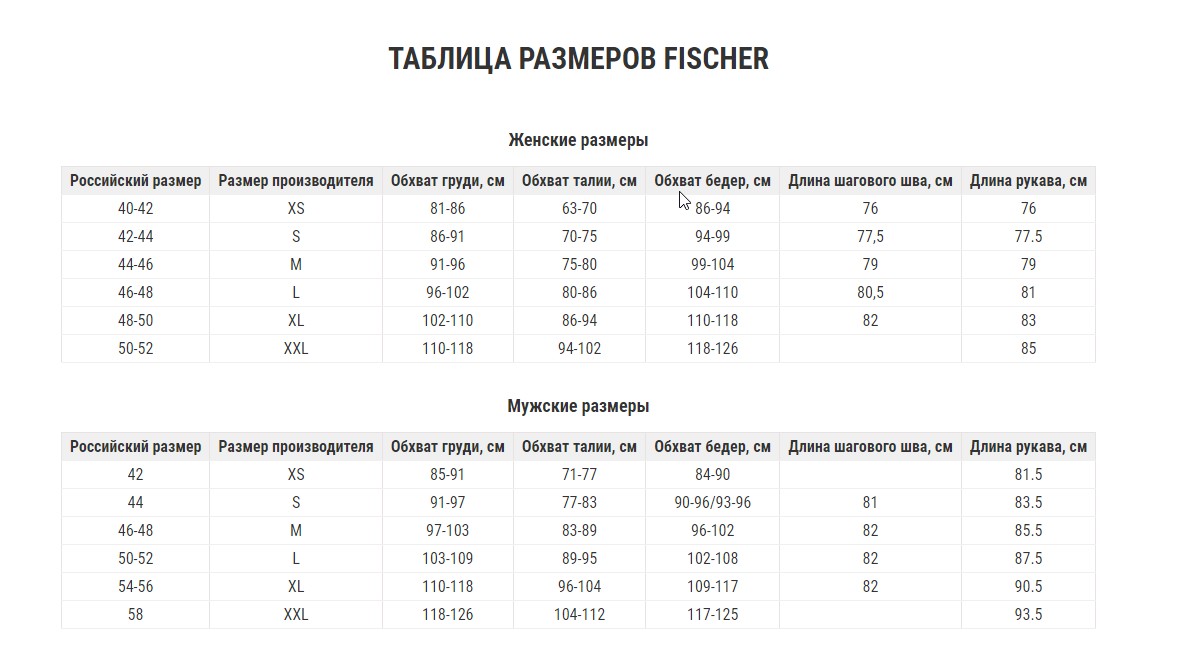 ТАБЛИЦА РАЗМЕРОВ FISCHER

Женские размеры

| Российский размер | Размер производителя | Обхват груди, см | Обхват талии, см | Обхват бедер, см | Длина шагового шва, см | Длина рукава, см |
|---|---|---|---|---|---|---|
| 40-42 | XS | 81-86 | 63-70 | 86-94 | 76 | 76 |
| 42-44 | S | 86-91 | 70-75 | 94-99 | 77,5 | 77.5 |
| 44-46 | M | 91-96 | 75-80 | 99-104 | 79 | 79 |
| 46-48 | L | 96-102 | 80-86 | 104-110 | 80,5 | 81 |
| 48-50 | XL | 102-110 | 86-94 | 110-118 | 82 | 83 |
| 50-52 | XXL | 110-118 | 94-102 | 118-126 | | 85 |

Мужские размеры

| Российский размер | Размер производителя | Обхват груди, см | Обхват талии, см | Обхват бедер, см | Длина шагового шва, см | Длина рукава, см |
|---|---|---|---|---|---|---|
| 42 | XS | 85-91 | 71-77 | 84-90 | | 81.5 |
| 44 | S | 91-97 | 77-83 | 90-96/93-96 | 81 | 83.5 |
| 46-48 | M | 97-103 | 83-89 | 96-102 | 82 | 85.5 |
| 50-52 | L | 103-109 | 89-95 | 102-108 | 82 | 87.5 |
| 54-56 | XL | 110-118 | 96-104 | 109-117 | 82 | 90.5 |
| 58 | XXL | 118-126 | 104-112 | 117-125 | | 93.5 |